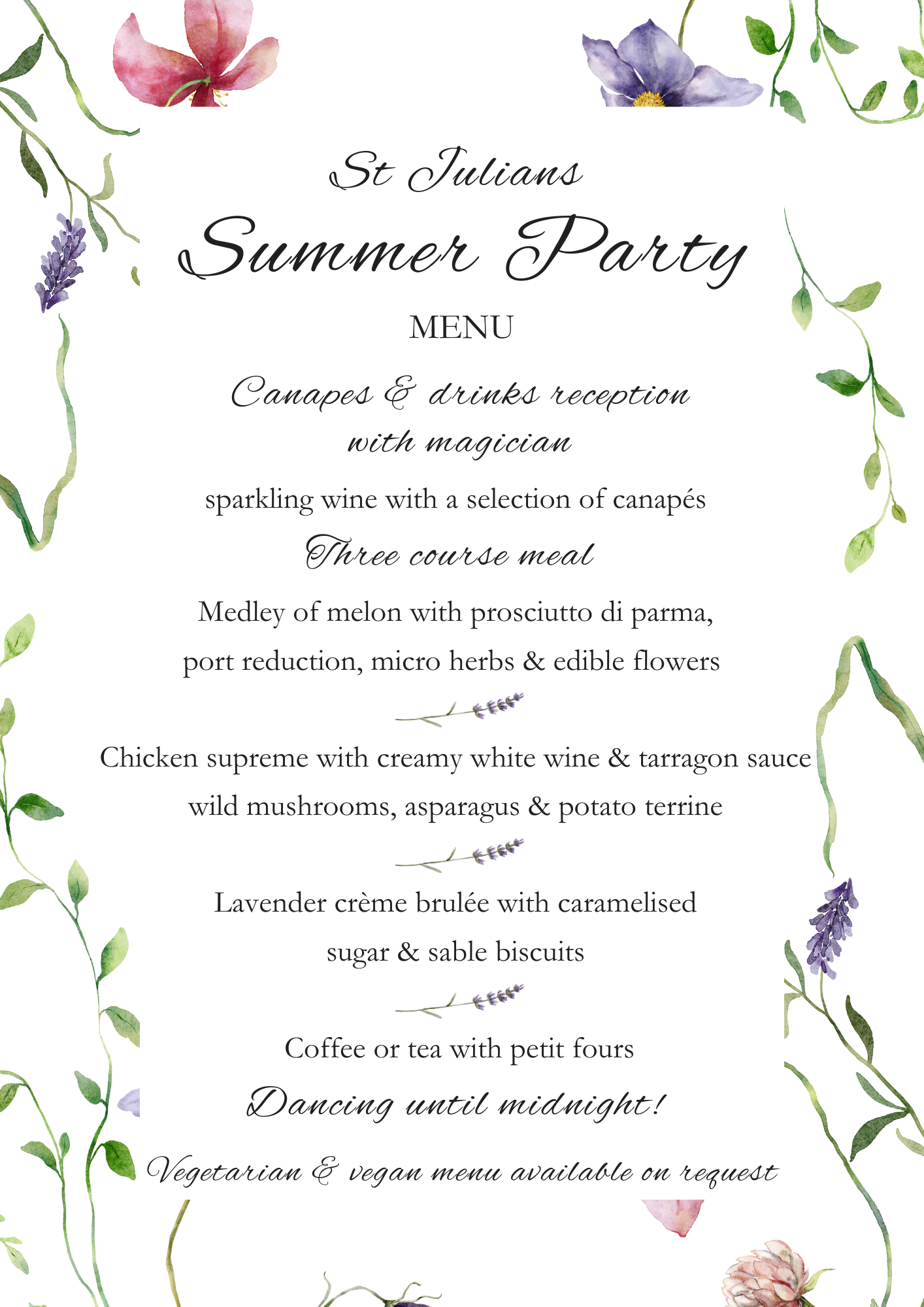 St Julians

Summer Party

MENU

Canapes & drinks reception with magician

sparkling wine with a selection of canapés

Three course meal

Medley of melon with prosciutto di parma, port reduction, micro herbs & edible flowers

Chicken supreme with creamy white wine & tarragon sauce wild mushrooms, asparagus & potato terrine

Lavender crème brulée with caramelised sugar & sable biscuits

Coffee or tea with petit fours

Dancing until midnight!

Vegetarian & vegan menu available on request